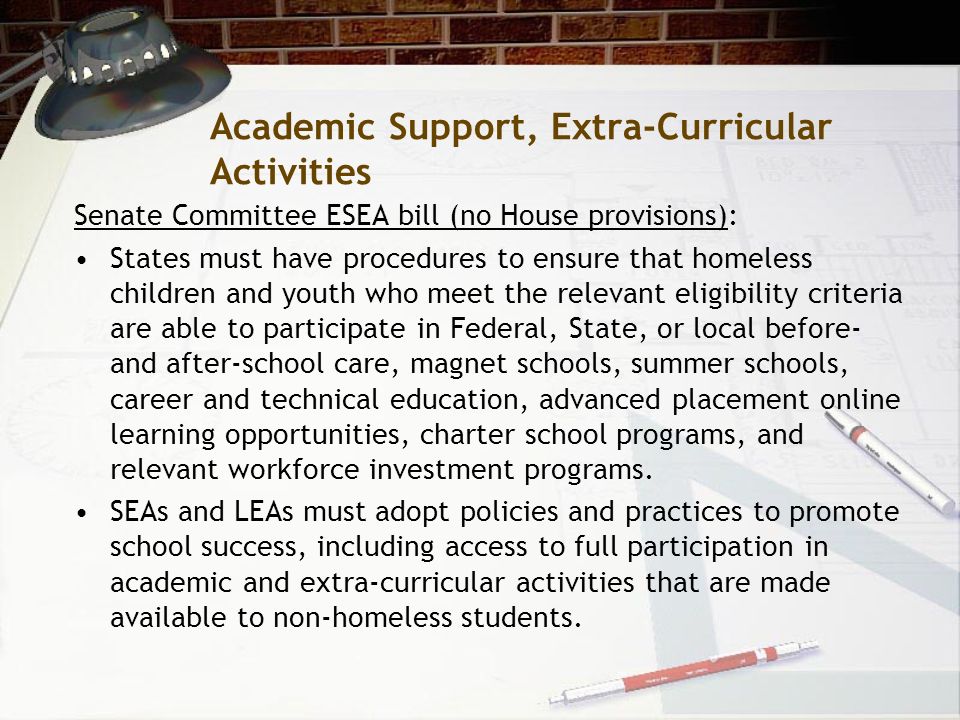 Academic Support, Extra-Curricular Activities

Senate Committee ESEA bill (no House provisions):

• States must have procedures to ensure that homeless children and youth who meet the relevant eligibility criteria are able to participate in Federal, State, or local before- and after-school care, magnet schools, summer schools, career and technical education, advanced placement online learning opportunities, charter school programs, and relevant workforce investment programs.

• SEAs and LEAs must adopt policies and practices to promote school success, including access to full participation in academic and extra-curricular activities that are made available to non-homeless students.